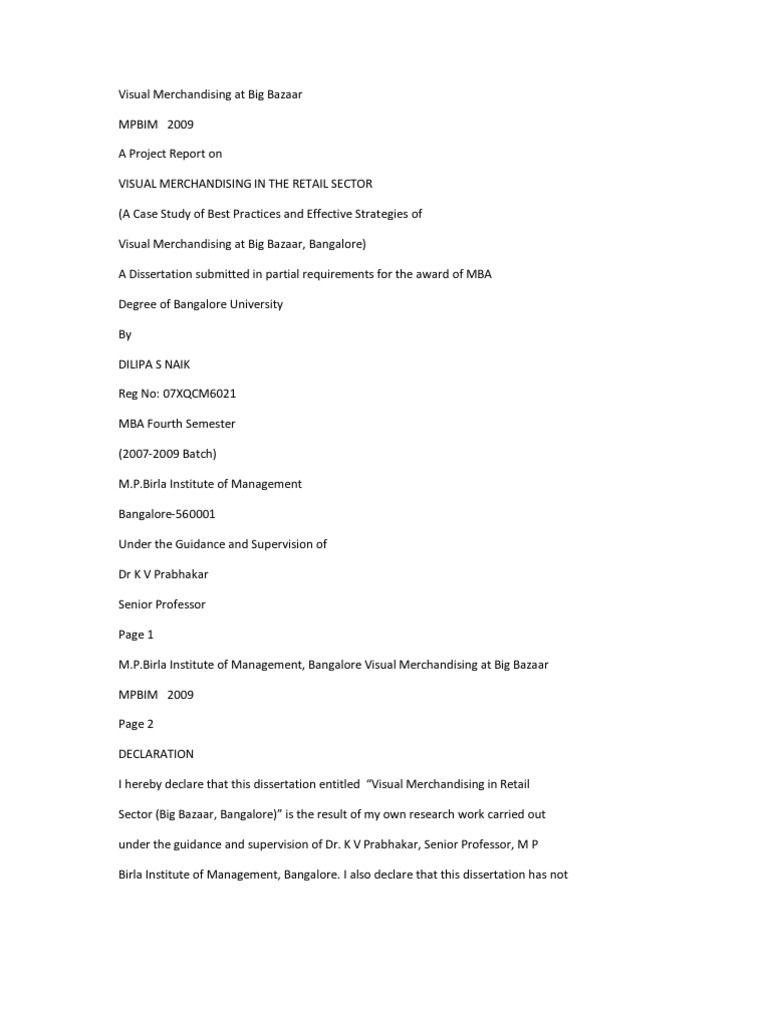 Visual Merchandising at Big Bazaar

MPBIM 2009

A Project Report on

VISUAL MERCHANDISING IN THE RETAIL SECTOR

(A Case Study of Best Practices and Effective Strategies of

Visual Merchandising at Big Bazaar, Bangalore)

A Dissertation submitted in partial requirements for the award of MBA

Degree of Bangalore University

By

DILIPA S NAIK

Reg No: 07XQCM6021

MBA Fourth Semester

(2007-2009 Batch)

M.P.Birla Institute of Management

Bangalore-560001

Under the Guidance and Supervision of

Dr K V Prabhakar

Senior Professor

Page 1

M.P.Birla Institute of Management, Bangalore Visual Merchandising at Big Bazaar

MPBIM 2009

Page 2

DECLARATION

I hereby declare that this dissertation entitled "Visual Merchandising in Retail Sector (Big Bazaar, Bangalore)" is the result of my own research work carried out under the guidance and supervision of Dr. K V Prabhakar, Senior Professor, M P Birla Institute of Management, Bangalore. I also declare that this dissertation has not